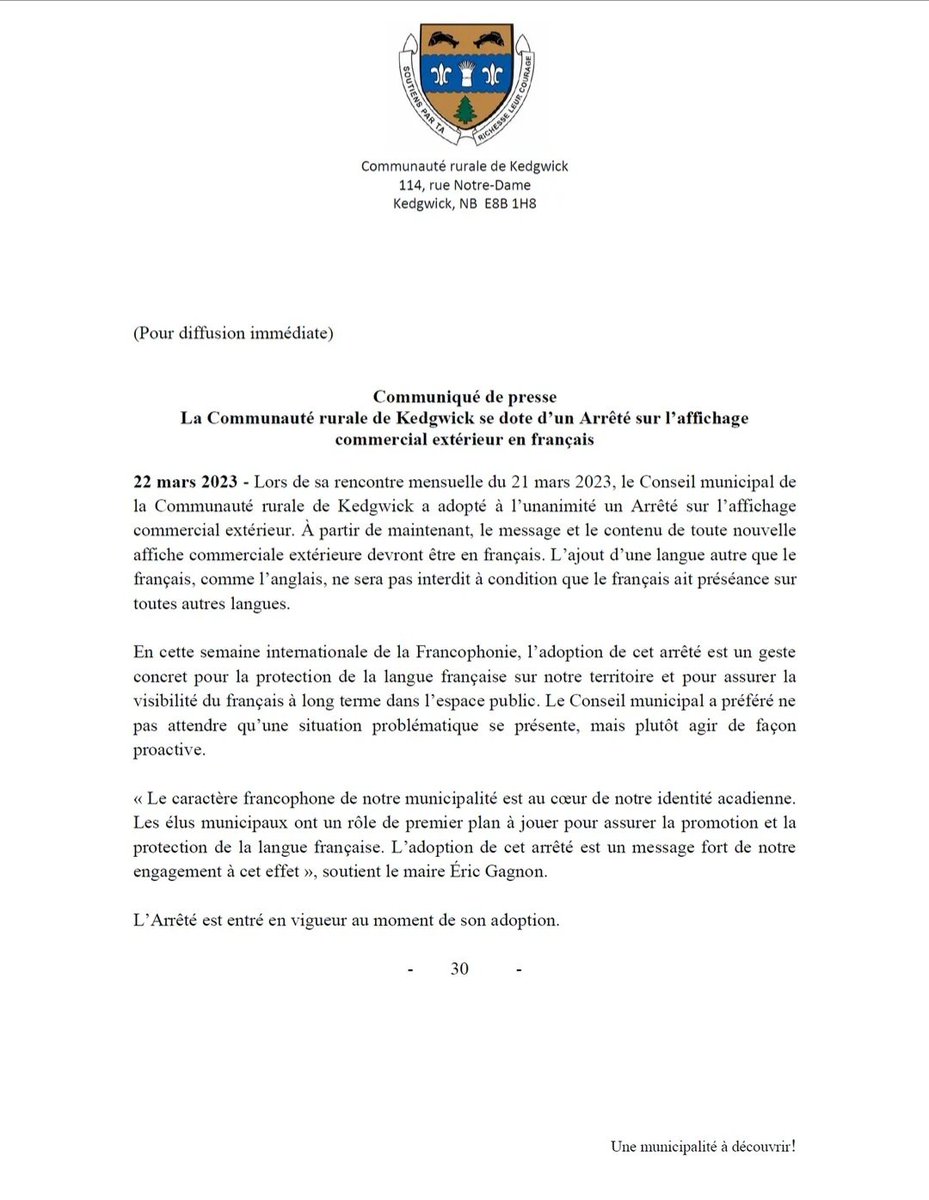 SOUTIENS PAR TA RICHESSE LEUR COURAGE

Communauté rurale de Kedgwick
114, rue Notre-Dame
Kedgwick, NB E8B 1H8

(Pour diffusion immédiate)

Communiqué de presse
La Communauté rurale de Kedgwick se dote d'un Arrêté sur l'affichage commercial extérieur en français

22 mars 2023 - Lors de sa rencontre mensuelle du 21 mars 2023, le Conseil municipal de la Communauté rurale de Kedgwick a adopté à l'unanimité un Arrêté sur l'affichage commercial extérieur. À partir de maintenant, le message et le contenu de toute nouvelle affiche commerciale extérieure devront être en français. L'ajout d'une langue autre que le français, comme l'anglais, ne sera pas interdit à condition que le français ait préséance sur toutes autres langues.

En cette semaine internationale de la Francophonie, l'adoption de cet arrêté est un geste concret pour la protection de la langue française sur notre territoire et pour assurer la visibilité du français à long terme dans l'espace public. Le Conseil municipal a préféré ne pas attendre qu'une situation problématique se présente, mais plutôt agir de façon proactive.

« Le caractère francophone de notre municipalité est au cœur de notre identité acadienne. Les élus municipaux ont un rôle de premier plan à jouer pour assurer la promotion et la protection de la langue française. L'adoption de cet arrêté est un message fort de notre engagement à cet effet », soutient le maire Éric Gagnon.

L'Arrêté est entré en vigueur au moment de son adoption.

- 30 -

Une municipalité à découvrir!